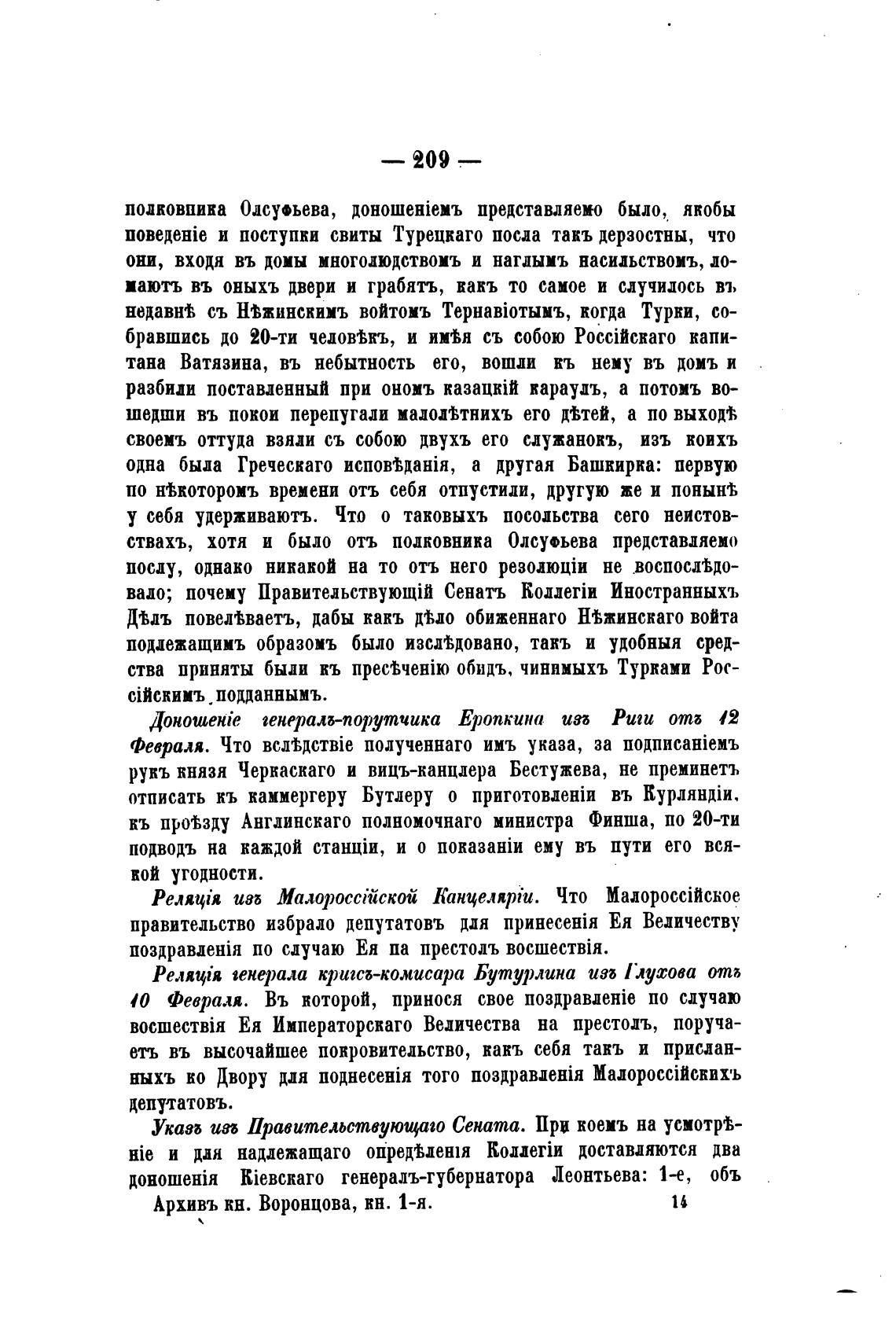 — 209 —

полковника Олсуфьева, доношеніемъ представляемо было, якобы поведеніе и поступки свиты Турецкаго посла такъ дерзостны, что они, входя въ домы многолюдствомъ и наглымъ насильствомъ, ломаютъ въ оныхъ двери и грабятъ, какъ то самое и случилось въ недавнѣ съ Нѣжинскимъ войтомъ Тернавіотымъ, когда Турки, собравшись до 20-ти человѣкъ, и имѣя съ собою Россійскаго капитана Ватязина, въ небытность его, вошли къ нему въ домъ и разбили поставленный при ономъ казацкій караулъ, а потомъ вошедши въ покои перепугали малолѣтнихъ его дѣтей, а по выходѣ своемъ оттуда взяли съ собою двухъ его служанокъ, изъ коихъ одна была Греческаго исповѣданія, а другая Башкирка: первую по нѣкоторомъ времени отъ себя отпустили, другую же и понынѣ у себя удерживаютъ. Что о таковыхъ посольства сего неистовствахъ, хотя и было отъ полковника Олсуфьева представляемо послу, однако никакой на то отъ него резолюціи не воспослѣдовало; почему Правительствующій Сенатъ Коллегіи Иностранныхъ Дѣлъ повелѣваетъ, дабы какъ дѣло обиженнаго Нѣжинскаго войта подлежащимъ образомъ было изслѣдовано, такъ и удобныя средства приняты были къ пресѣченію обидъ, чинимыхъ Турками Россійскимъ подданнымъ.

Доношеніе генералъ-порутчика Еропкина изъ Риги отъ 12 Февраля. Что вслѣдствіе полученнаго имъ указа, за подписаніемъ рукъ князя Черкаскаго и вицъ-канцлера Бестужева, не преминетъ отписать къ каммергеру Бутлеру о приготовленіи въ Курляндіи, къ проѣзду Англинскаго полномочнаго министра Финша, по 20-ти подводъ на каждой станціи, и о показаніи ему въ пути его всякой угодности.

Реляція изъ Малороссійской Канцеляріи. Что Малороссійское правительство избрало депутатовъ для принесенія Ея Величеству поздравленія по случаю Ея па престолъ восшествія.

Реляція генерала кригсъ-комисара Бутурлина изъ Глухова отъ 10 Февраля. Въ которой, принося свое поздравленіе по случаю восшествія Ея Императорскаго Величества на престолъ, поручаетъ въ высочайшее покровительство, какъ себя такъ и присланныхъ ко Двору для поднесенія того поздравленія Малороссійскихъ депутатовъ.

Указъ изъ Правительствующаго Сената. При коемъ на усмотрѣніе и для надлежащаго опредѣленія Коллегіи доставляются два доношенія Кіевскаго генералъ-губернатора Леонтьева: 1-е, объ

Архивъ кн. Воронцова, кн. 1-я. 14